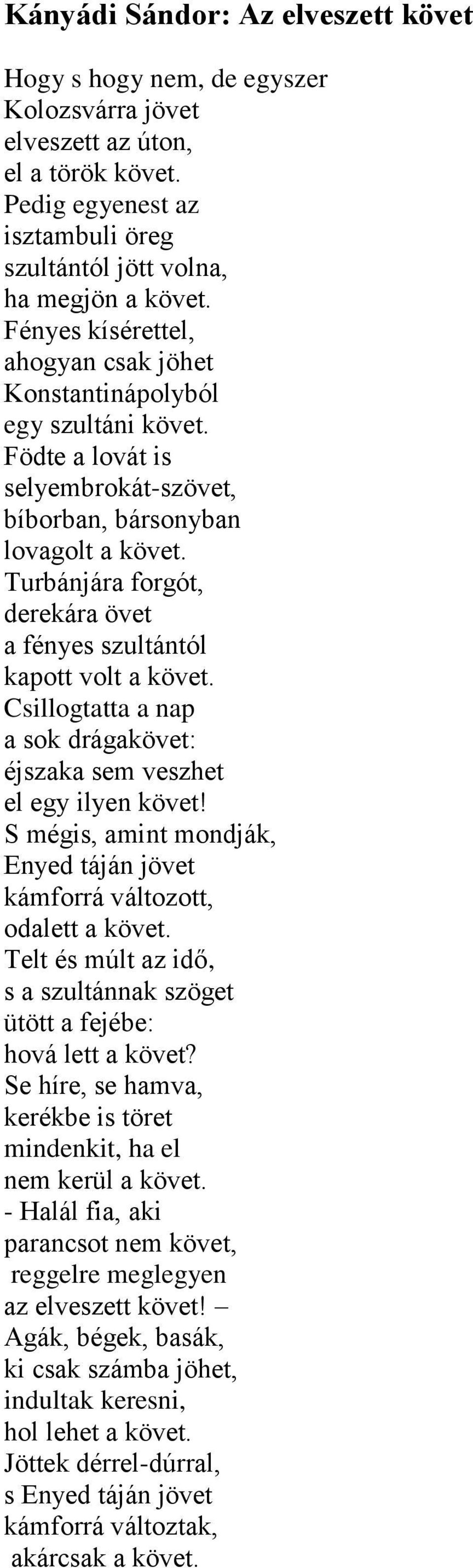 Kányádi Sándor: Az elveszett követ

Hogy s hogy nem, de egyszer
Kolozsvárra jövet
elveszett az úton,
el a török követ.
Pedig egyenest az
isztambuli öreg
szultántól jött volna,
ha megjön a követ.
Fényes kísérettel,
ahogyan csak jöhet
Konstantinápolyból
egy szultáni követ.
Födte a lovát is
selyembrokát-szövet,
bíborban, bársonyban
lovagolt a követ.
Turbánjára forgót,
derekára övet
a fényes szultántól
kapott volt a követ.
Csillogtatta a nap
a sok drágakövet:
éjszaka sem veszhet
el egy ilyen követ!
S mégis, amint mondják,
Enyed táján jövet
kámforrá változott,
odalett a követ.
Telt és múlt az idő,
s a szultánnak szöget
ütött a fejébe:
hová lett a követ?
Se híre, se hamva,
kerékbe is töret
mindenkit, ha el
nem kerül a követ.
- Halál fia, aki
parancsot nem követ,
reggelre meglegyen
az elveszett követ! –
Agák, bégek, basák,
ki csak számba jöhet,
indultak keresni,
hol lehet a követ.
Jöttek dérrel-dúrral,
s Enyed táján jövet
kámforrá változtak,
akárcsak a követ.